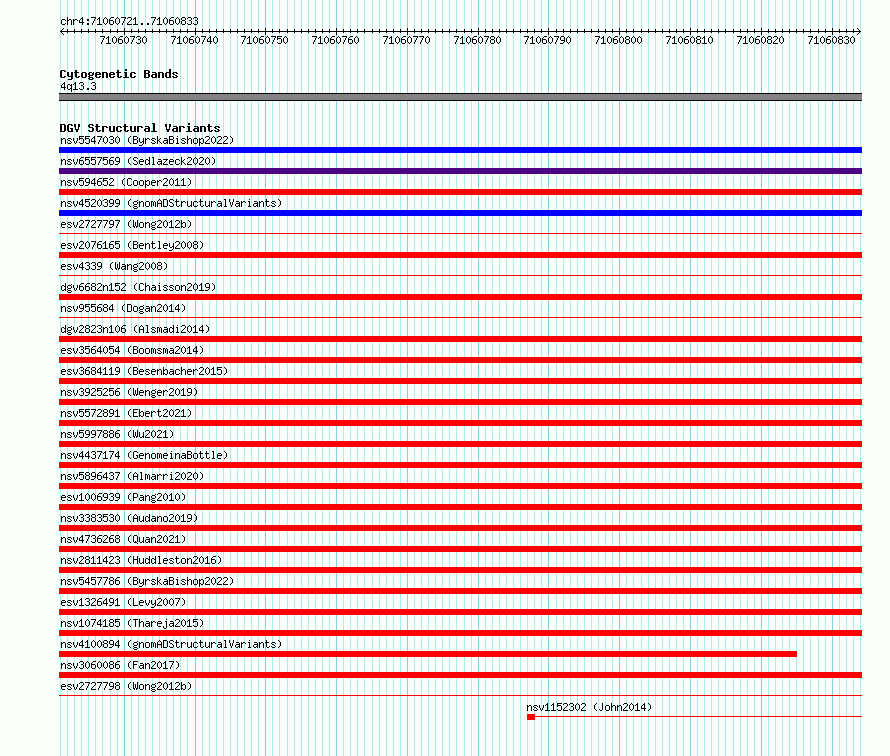 chr4:71060721..71060833

71060730 71060740 71060750 71060760 71060770 71060780 71060790 71060800 71060810 71060820 71060830

Cytogenetic Bands
4q13.3

DGV Structural Variants
nsv5547030 (ByrskaBishop2022)
nsv6557569 (Sedlazeck2020)
nsv594652 (Cooper2011)
nsv4520399 (gnomADStructuralVariants)
esv2727797 (Wong2012b)
esv2076165 (Bentley2008)
esv4339 (Wang2008)
dgv6682n152 (Chaisson2019)
nsv955684 (Dogan2014)
dgv2823n106 (Alsmadi2014)
esv3564054 (Boomsma2014)
esv3684119 (Besenbacher2015)
nsv3925256 (Wenger2019)
nsv5572891 (Ebert2021)
nsv5997886 (Wu2021)
nsv4437174 (GenomeinaBottle)
nsv5896437 (Almarri2020)
esv1006939 (Pang2010)
nsv3383530 (Audano2019)
nsv4736268 (Quan2021)
nsv2811423 (Huddleston2016)
nsv5457786 (ByrskaBishop2022)
esv1326491 (Levy2007)
nsv1074185 (Thareja2015)
nsv4100894 (gnomADStructuralVariants)
nsv3060086 (Fan2017)
esv2727798 (Wong2012b)
nsv1152302 (John2014)